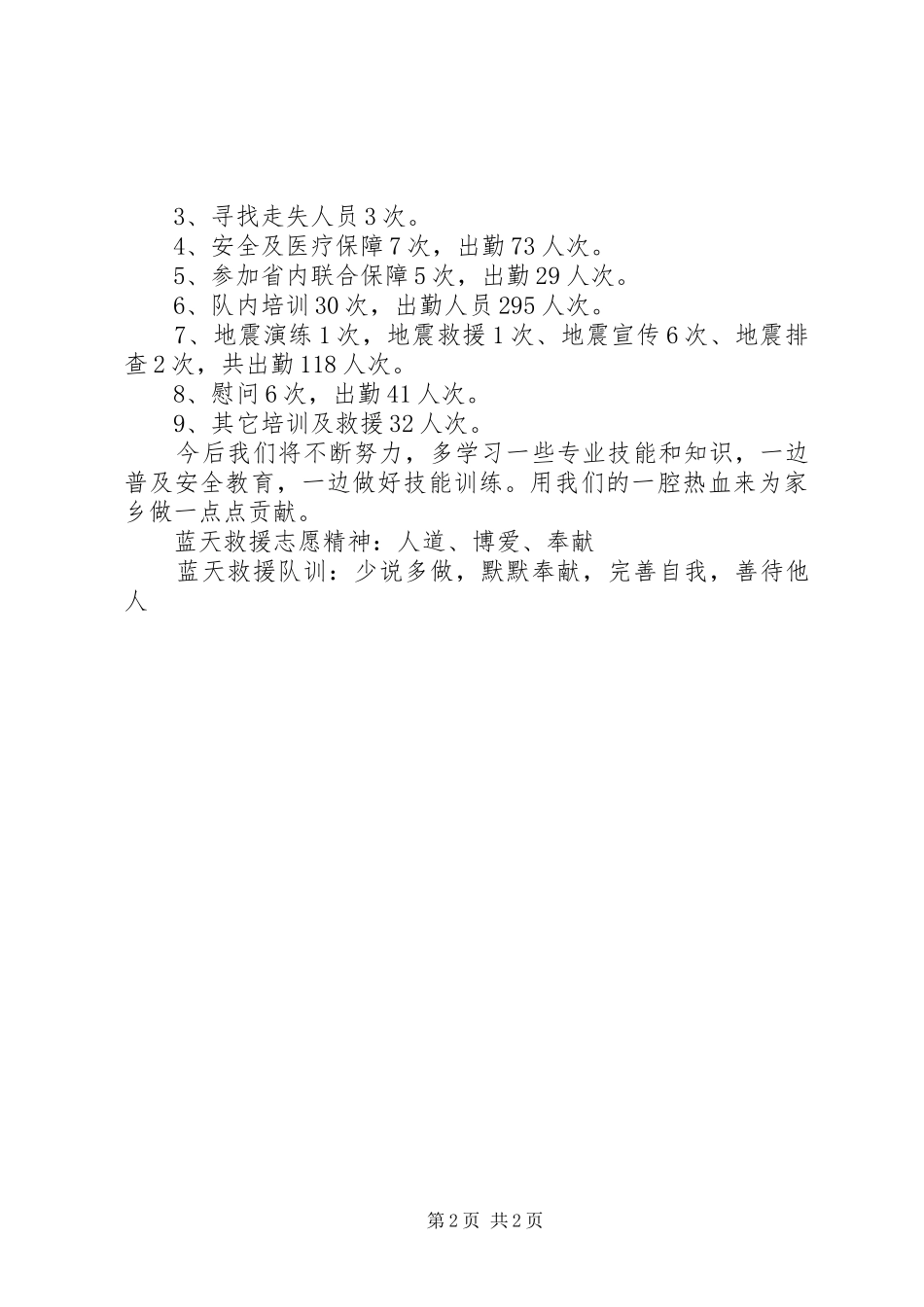 3、寻找走失人员3次。
4、安全及医疗保障7次，出勤73人次。
5、参加省内联合保障5次，出勤29人次。
6、队内培训30次，出勤人员295人次。
7、地震演练1次，地震救援1次、地震宣传6次、地震排查2次，共出勤118人次。
8、慰问6次，出勤41人次。
9、其它培训及救援32人次。
今后我们将不断努力，多学习一些专业技能和知识，一边普及安全教育，一边做好技能训练。用我们的一腔热血来为家乡做一点点贡献。
蓝天救援志愿精神：人道、博爱、奉献
蓝天救援队训：少说多做，默默奉献，完善自我，善待他人

第2页 共2页